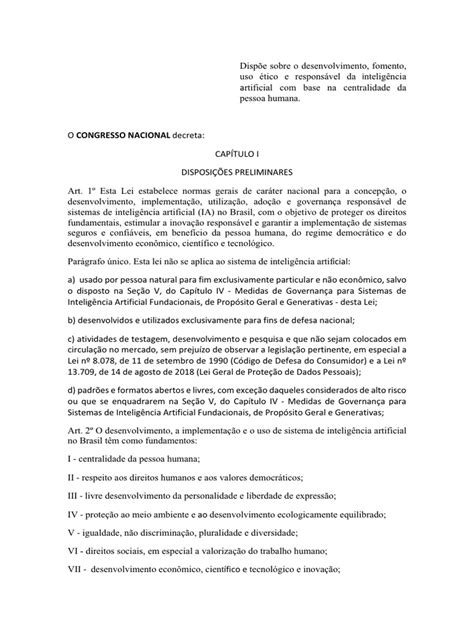 Dispõe sobre o desenvolvimento, fomento, uso ético e responsável da inteligência artificial com base na centralidade da pessoa humana.

O CONGRESSO NACIONAL decreta:

CAPÍTULO I

DISPOSIÇÕES PRELIMINARES

Art. 1º Esta Lei estabelece normas gerais de caráter nacional para a concepção, o desenvolvimento, implementação, utilização, adoção e governança responsável de sistemas de inteligência artificial (IA) no Brasil, com o objetivo de proteger os direitos fundamentais, estimular a inovação responsável e garantir a implementação de sistemas seguros e confiáveis, em benefício da pessoa humana, do regime democrático e do desenvolvimento econômico, científico e tecnológico.

Parágrafo único. Esta lei não se aplica ao sistema de inteligência artificial:

a) usado por pessoa natural para fim exclusivamente particular e não econômico, salvo o disposto na Seção V, do Capítulo IV - Medidas de Governança para Sistemas de Inteligência Artificial Fundacionais, de Propósito Geral e Generativas - desta Lei;

b) desenvolvidos e utilizados exclusivamente para fins de defesa nacional;

c) atividades de testagem, desenvolvimento e pesquisa e que não sejam colocados em circulação no mercado, sem prejuízo de observar a legislação pertinente, em especial a Lei nº 8.078, de 11 de setembro de 1990 (Código de Defesa do Consumidor) e a Lei nº 13.709, de 14 de agosto de 2018 (Lei Geral de Proteção de Dados Pessoais);

d) padrões e formatos abertos e livres, com exceção daqueles considerados de alto risco ou que se enquadrarem na Seção V, do Capítulo IV - Medidas de Governança para Sistemas de Inteligência Artificial Fundacionais, de Propósito Geral e Generativas;

Art. 2º O desenvolvimento, a implementação e o uso de sistema de inteligência artificial no Brasil têm como fundamentos:

I - centralidade da pessoa humana;

II - respeito aos direitos humanos e aos valores democráticos;

III - livre desenvolvimento da personalidade e liberdade de expressão;

IV - proteção ao meio ambiente e ao desenvolvimento ecologicamente equilibrado;

V - igualdade, não discriminação, pluralidade e diversidade;

VI - direitos sociais, em especial a valorização do trabalho humano;

VII - desenvolvimento econômico, científico e tecnológico e inovação;